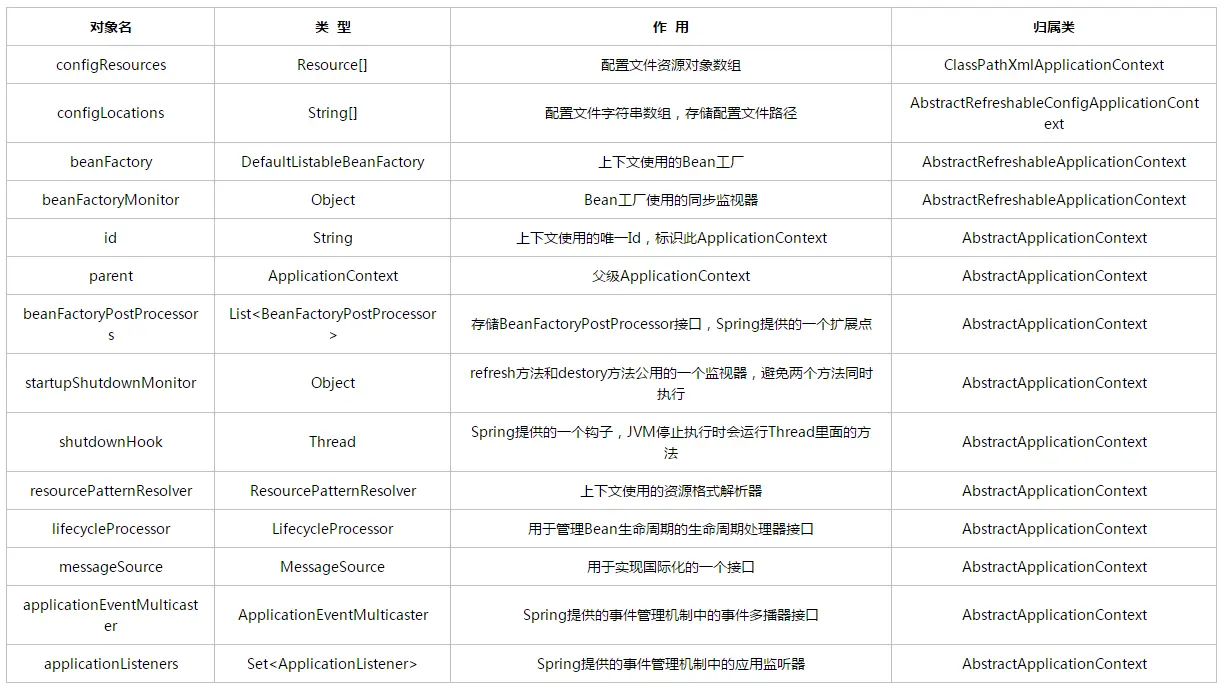 | 对象名 | 类 型 | 作 用 | 归属类 |
|---|---|---|---|
| configResources | Resource[] | 配置文件资源对象数组 | ClassPathXmlApplicationContext |
| configLocations | String[] | 配置文件字符串数组，存储配置文件路径 | AbstractRefreshableConfigApplicationContext |
| beanFactory | DefaultListableBeanFactory | 上下文使用的Bean工厂 | AbstractRefreshableApplicationContext |
| beanFactoryMonitor | Object | Bean工厂使用的同步监视器 | AbstractRefreshableApplicationContext |
| id | String | 上下文使用的唯一Id，标识此ApplicationContext | AbstractApplicationContext |
| parent | ApplicationContext | 父级ApplicationContext | AbstractApplicationContext |
| beanFactoryPostProcessors | List<BeanFactoryPostProcessor> | 存储BeanFactoryPostProcessor接口，Spring提供的一个扩展点 | AbstractApplicationContext |
| startupShutdownMonitor | Object | refresh方法和destory方法公用的一个监视器，避免两个方法同时执行 | AbstractApplicationContext |
| shutdownHook | Thread | Spring提供的一个钩子，JVM停止执行时会运行Thread里面的方法 | AbstractApplicationContext |
| resourcePatternResolver | ResourcePatternResolver | 上下文使用的资源格式解析器 | AbstractApplicationContext |
| lifecycleProcessor | LifecycleProcessor | 用于管理Bean生命周期的生命周期处理器接口 | AbstractApplicationContext |
| messageSource | MessageSource | 用于实现国际化的一个接口 | AbstractApplicationContext |
| applicationEventMulticaster | ApplicationEventMulticaster | Spring提供的事件管理机制中的事件多播器接口 | AbstractApplicationContext |
| applicationListeners | Set<ApplicationListener> | Spring提供的事件管理机制中的应用监听器 | AbstractApplicationContext |